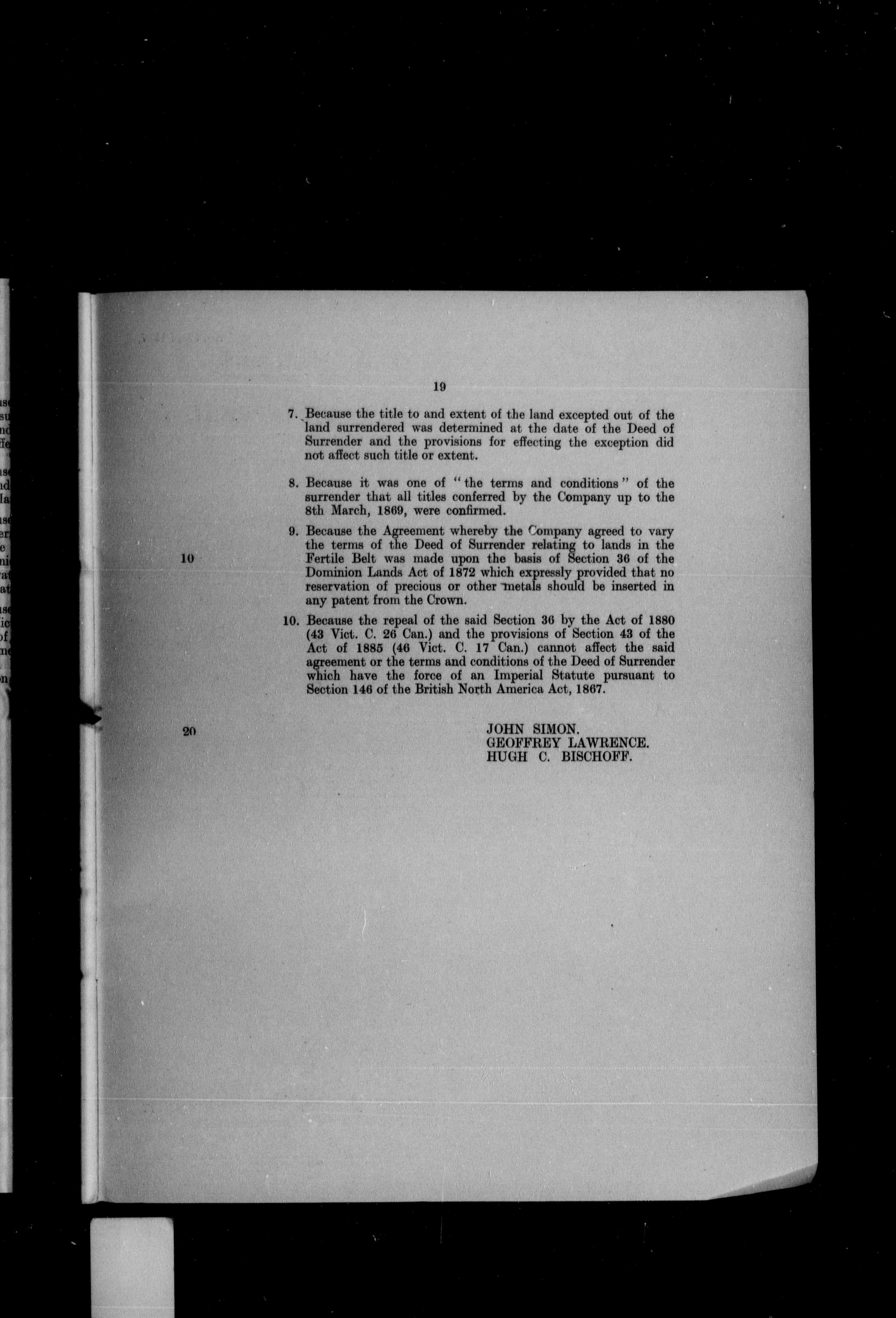 19

7. Because the title to and extent of the land excepted out of the land surrendered was determined at the date of the Deed of Surrender and the provisions for effecting the exception did not affect such title or extent.

8. Because it was one of "the terms and conditions" of the surrender that all titles conferred by the Company up to the 8th March, 1869, were confirmed.

9. Because the Agreement whereby the Company agreed to vary the terms of the Deed of Surrender relating to lands in the Fertile Belt was made upon the basis of Section 36 of the Dominion Lands Act of 1872 which expressly provided that no reservation of precious or other metals should be inserted in any patent from the Crown.

10

10. Because the repeal of the said Section 36 by the Act of 1880 (43 Vict. C. 26 Can.) and the provisions of Section 43 of the Act of 1885 (46 Vict. C. 17 Can.) cannot affect the said agreement or the terms and conditions of the Deed of Surrender which have the force of an Imperial Statute pursuant to Section 146 of the British North America Act, 1867.

20

JOHN SIMON.
GEOFFREY LAWRENCE.
HUGH C. BISCHOFF.